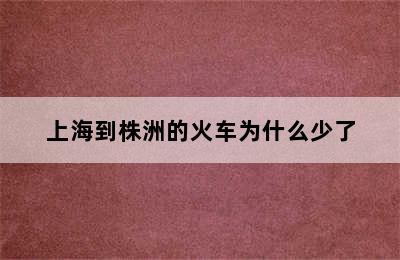 上海到株洲的火车为什么少了